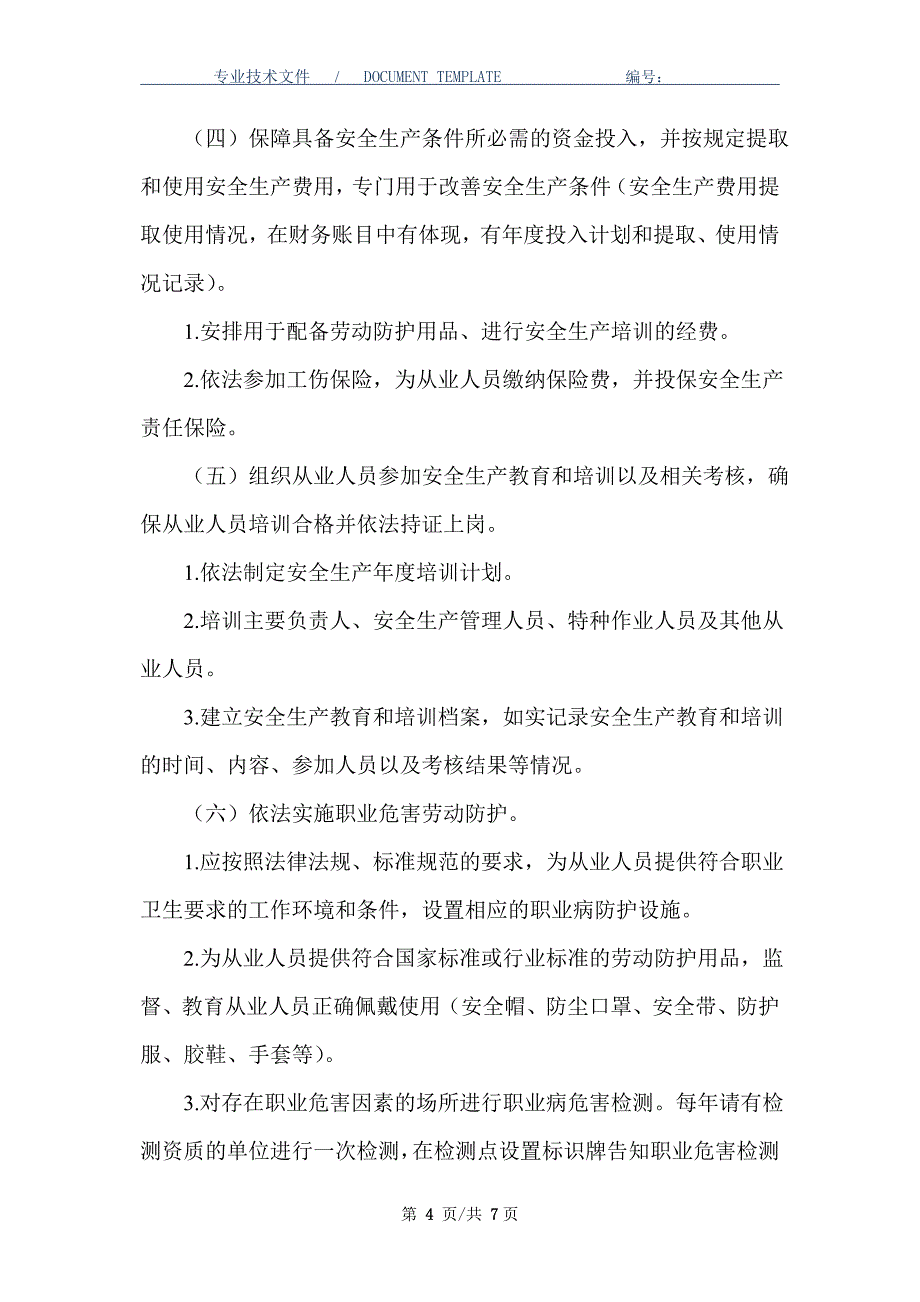 专业技术文件 / DOCUMENT TEMPLATE 编号：

（四）保障具备安全生产条件所必需的资金投入，并按规定提取和使用安全生产费用，专门用于改善安全生产条件（安全生产费用提取使用情况，在财务账目中有体现，有年度投入计划和提取、使用情况记录）。

1.安排用于配备劳动防护用品、进行安全生产培训的经费。

2.依法参加工伤保险，为从业人员缴纳保险费，并投保安全生产责任保险。

（五）组织从业人员参加安全生产教育和培训以及相关考核，确保从业人员培训合格并依法持证上岗。

1.依法制定安全生产年度培训计划。

2.培训主要负责人、安全生产管理人员、特种作业人员及其他从业人员。

3.建立安全生产教育和培训档案，如实记录安全生产教育和培训的时间、内容、参加人员以及考核结果等情况。

（六）依法实施职业危害劳动防护。

1.应按照法律法规、标准规范的要求，为从业人员提供符合职业卫生要求的工作环境和条件，设置相应的职业病防护设施。

2.为从业人员提供符合国家标准或行业标准的劳动防护用品，监督、教育从业人员正确佩戴使用（安全帽、防尘口罩、安全带、防护服、胶鞋、手套等）。

3.对存在职业危害因素的场所进行职业病危害检测。每年请有检测资质的单位进行一次检测，在检测点设置标识牌告知职业危害检测

第 4 页/共 7 页